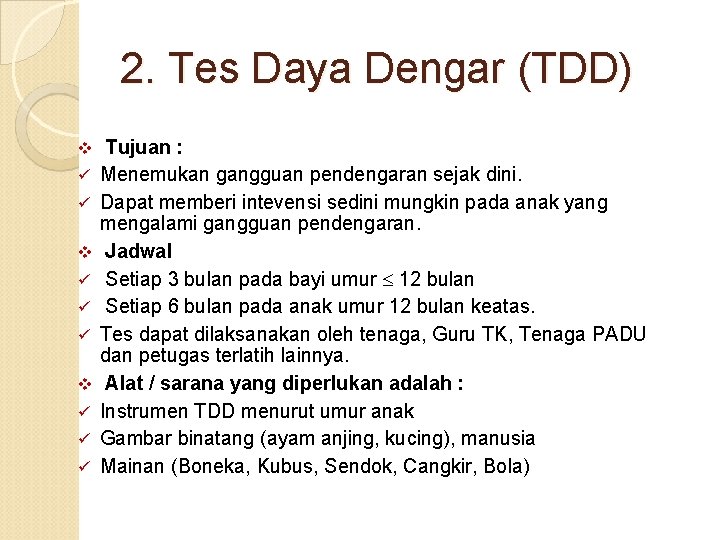 2. Tes Daya Dengar (TDD)

❖ Tujuan :
✓ Menemukan gangguan pendengaran sejak dini.
✓ Dapat memberi intevensi sedini mungkin pada anak yang mengalami gangguan pendengaran.
❖ Jadwal
✓ Setiap 3 bulan pada bayi umur $\leq$ 12 bulan
✓ Setiap 6 bulan pada anak umur 12 bulan keatas.
✓ Tes dapat dilaksanakan oleh tenaga, Guru TK, Tenaga PADU dan petugas terlatih lainnya.
❖ Alat / sarana yang diperlukan adalah :
✓ Instrumen TDD menurut umur anak
✓ Gambar binatang (ayam anjing, kucing), manusia
✓ Mainan (Boneka, Kubus, Sendok, Cangkir, Bola)